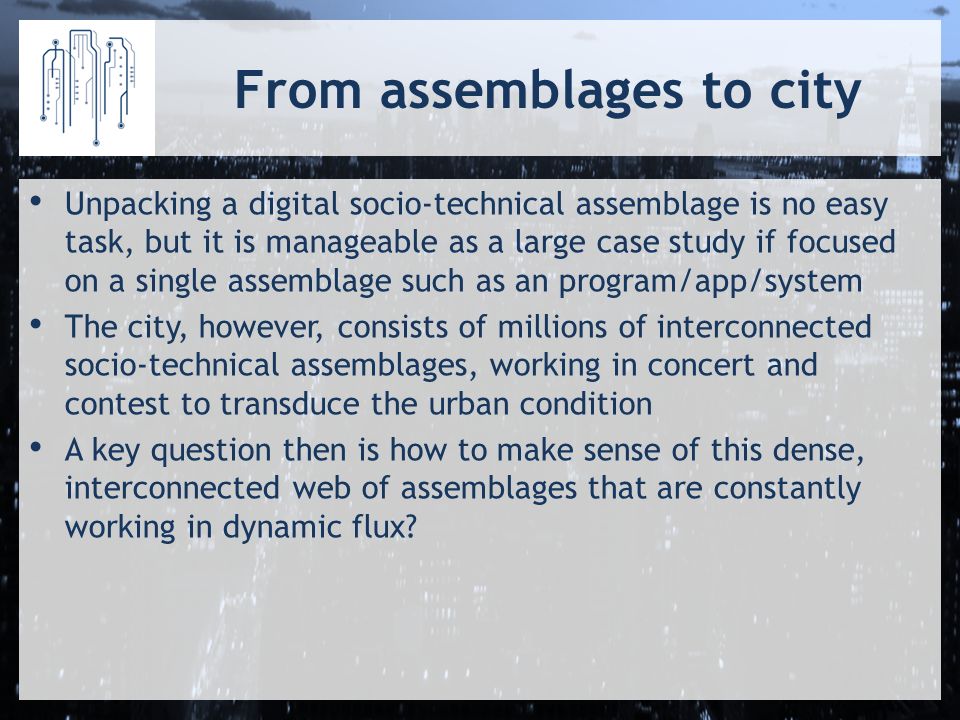 From assemblages to city

• Unpacking a digital socio-technical assemblage is no easy task, but it is manageable as a large case study if focused on a single assemblage such as an program/app/system

• The city, however, consists of millions of interconnected socio-technical assemblages, working in concert and contest to transduce the urban condition

• A key question then is how to make sense of this dense, interconnected web of assemblages that are constantly working in dynamic flux?